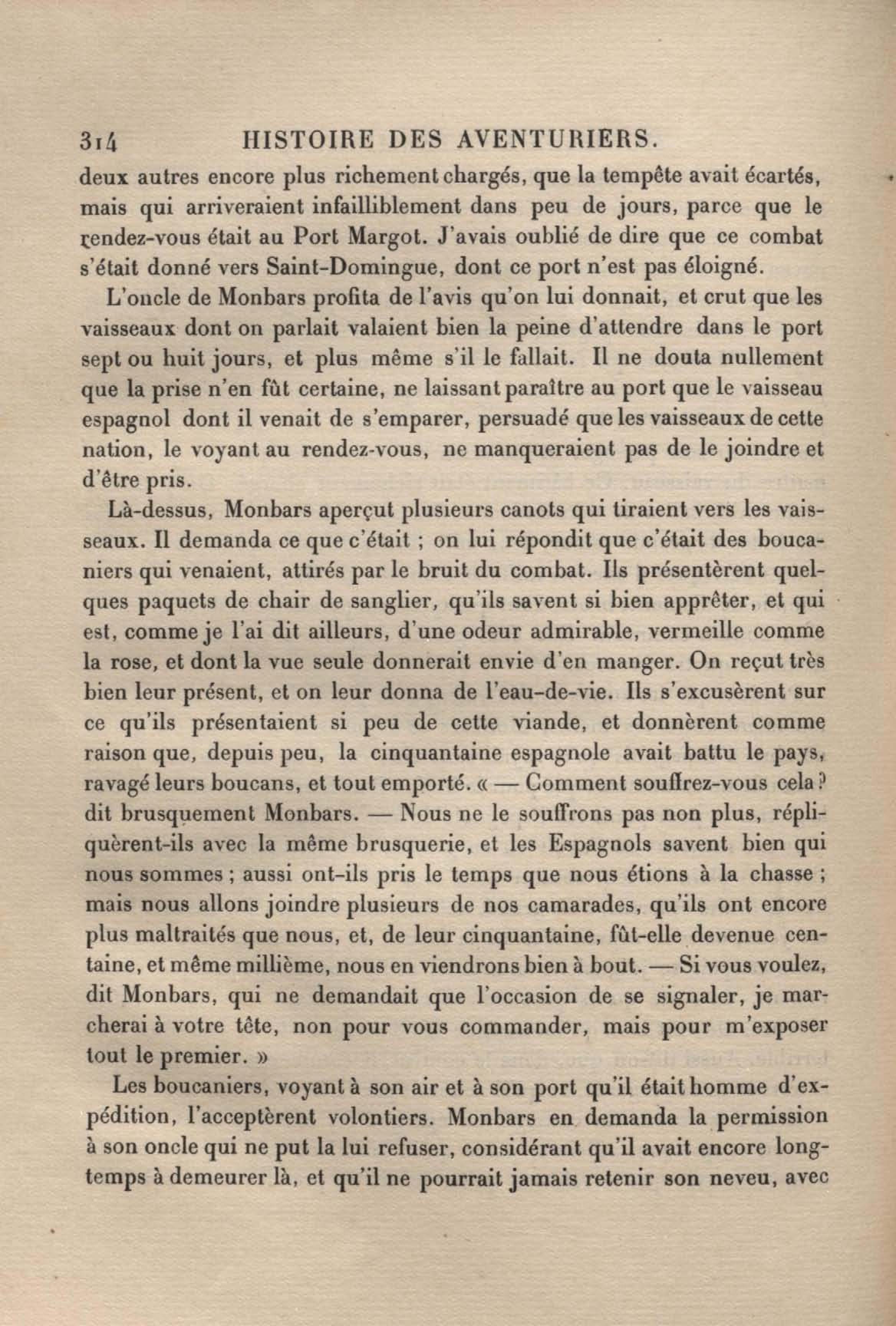 314 HISTOIRE DES AVENTURIERS.

deux autres encore plus richement chargés, que la tempête avait écartés, mais qui arriveraient infailliblement dans peu de jours, parce que le rendez-vous était au Port Margot. J'avais oublié de dire que ce combat s'était donné vers Saint-Domingue, dont ce port n'est pas éloigné.

L'oncle de Monbars profita de l'avis qu'on lui donnait, et crut que les vaisseaux dont on parlait valaient bien la peine d'attendre dans le port sept ou huit jours, et plus même s'il le fallait. Il ne douta nullement que la prise n'en fût certaine, ne laissant paraître au port que le vaisseau espagnol dont il venait de s'emparer, persuadé que les vaisseaux de cette nation, le voyant au rendez-vous, ne manqueraient pas de le joindre et d'être pris.

Là-dessus, Monbars aperçut plusieurs canots qui tiraient vers les vaisseaux. Il demanda ce que c'était ; on lui répondit que c'était des boucaniers qui venaient, attirés par le bruit du combat. Ils présentèrent quelques paquets de chair de sanglier, qu'ils savent si bien apprêter, et qui est, comme je l'ai dit ailleurs, d'une odeur admirable, vermeille comme la rose, et dont la vue seule donnerait envie d'en manger. On reçut très bien leur présent, et on leur donna de l'eau-de-vie. Ils s'excusèrent sur ce qu'ils présentaient si peu de cette viande, et donnèrent comme raison que, depuis peu, la cinquantaine espagnole avait battu le pays, ravagé leurs boucans, et tout emporté. « — Comment souffrez-vous cela ? dit brusquement Monbars. — Nous ne le souffrons pas non plus, répliquèrent-ils avec la même brusquerie, et les Espagnols savent bien qui nous sommes ; aussi ont-ils pris le temps que nous étions à la chasse ; mais nous allons joindre plusieurs de nos camarades, qu'ils ont encore plus maltraités que nous, et, de leur cinquantaine, fût-elle devenue centaine, et même millième, nous en viendrons bien à bout. — Si vous voulez, dit Monbars, qui ne demandait que l'occasion de se signaler, je marcherai à votre tête, non pour vous commander, mais pour m'exposer tout le premier. »

Les boucaniers, voyant à son air et à son port qu'il était homme d'expédition, l'acceptèrent volontiers. Monbars en demanda la permission à son oncle qui ne put la lui refuser, considérant qu'il avait encore longtemps à demeurer là, et qu'il ne pourrait jamais retenir son neveu, avec